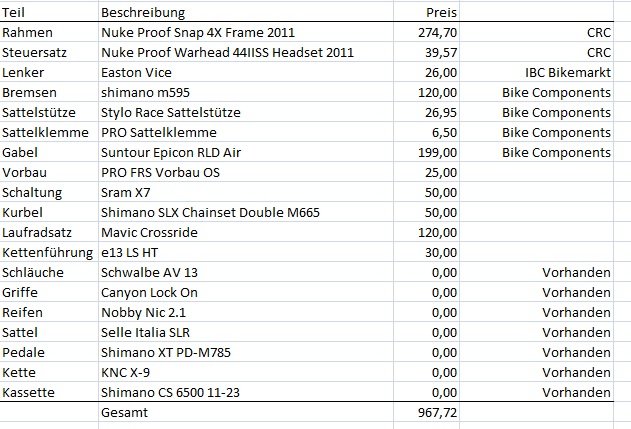 | Teil | Beschreibung | Preis | |
|---|---|---|---|
| Rahmen | Nuke Proof Snap 4X Frame 2011 | 274,70 | CRC |
| Steuersatz | Nuke Proof Warhead 44IISS Headset 2011 | 39,57 | CRC |
| Lenker | Easton Vice | 26,00 | IBC Bikemarkt |
| Bremsen | shimano m595 | 120,00 | Bike Components |
| Sattelstütze | Stylo Race Sattelstütze | 26,95 | Bike Components |
| Sattelklemme | PRO Sattelklemme | 6,50 | Bike Components |
| Gabel | Suntour Epicon RLD Air | 199,00 | Bike Components |
| Vorbau | PRO FRS Vorbau OS | 25,00 | |
| Schaltung | Sram X7 | 50,00 | |
| Kurbel | Shimano SLX Chainset Double M665 | 50,00 | |
| Laufradsatz | Mavic Crossride | 120,00 | |
| Kettenführung | e13 LS HT | 30,00 | |
| Schläuche | Schwalbe AV 13 | 0,00 | Vorhanden |
| Griffe | Canyon Lock On | 0,00 | Vorhanden |
| Reifen | Nobby Nic 2.1 | 0,00 | Vorhanden |
| Sattel | Selle Italia SLR | 0,00 | Vorhanden |
| Pedale | Shimano XT PD-M785 | 0,00 | Vorhanden |
| Kette | KNC X-9 | 0,00 | Vorhanden |
| Kassette | Shimano CS 6500 11-23 | 0,00 | Vorhanden |
| | Gesamt | 967,72 | |